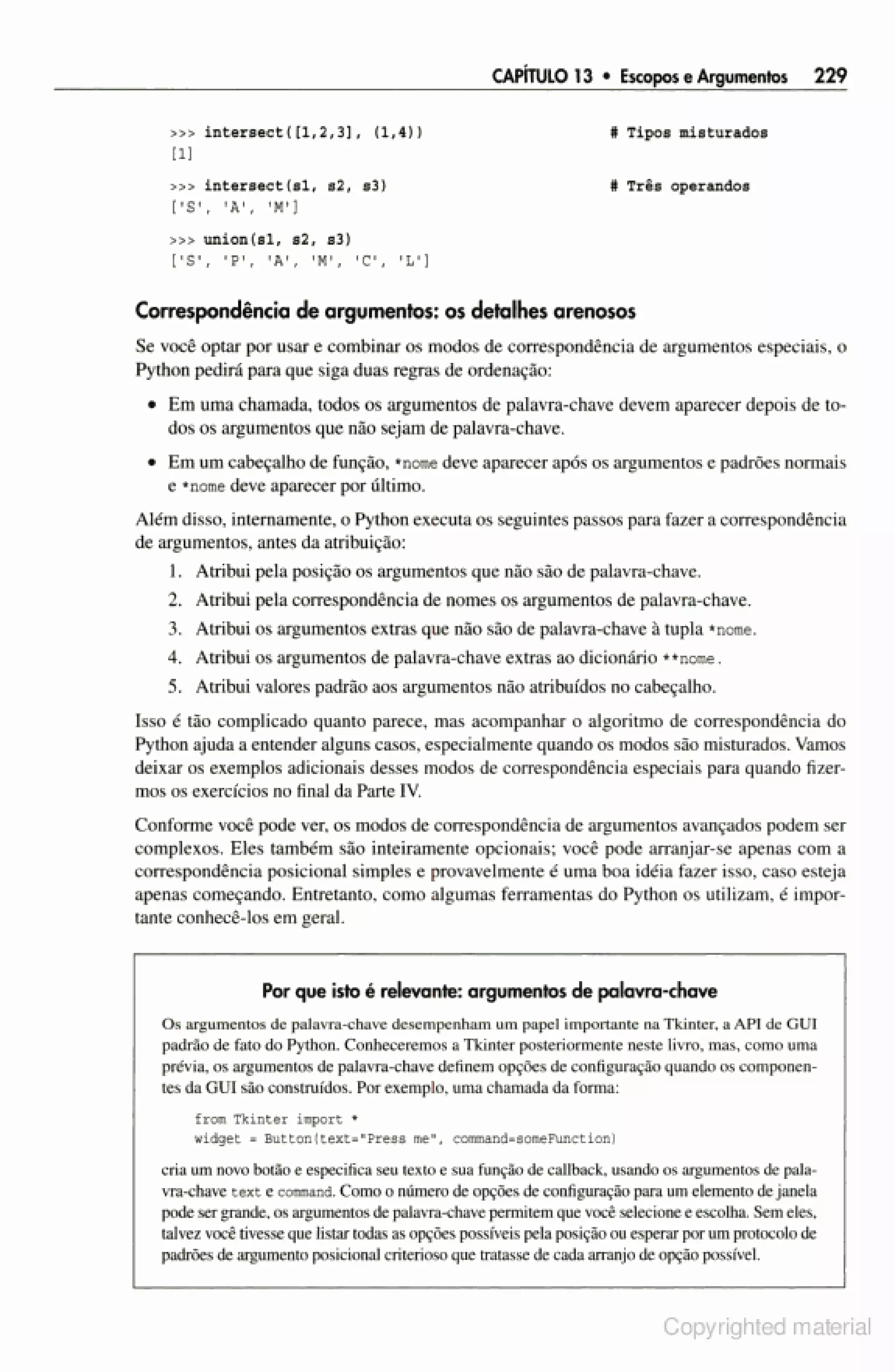 CAPÍTULO 13 • Escopos e Argumentos 229

>>> intersect([1,2,3], (1,4)) # Tipos misturados
[1]

>>> intersect(s1, s2, s3) # Três operandos
['S', 'A', 'M']

>>> union(s1, s2, s3)
['S', 'P', 'A', 'M', 'C', 'L']

Correspondência de argumentos: os detalhes arenosos

Se você optar por usar e combinar os modos de correspondência de argumentos especiais, o Python pedirá para que siga duas regras de ordenação:

• Em uma chamada, todos os argumentos de palavra-chave devem aparecer depois de todos os argumentos que não sejam de palavra-chave.

• Em um cabeçalho de função, *nome deve aparecer após os argumentos e padrões normais e *nome deve aparecer por último.

Além disso, internamente, o Python executa os seguintes passos para fazer a correspondência de argumentos, antes da atribuição:

1. Atribui pela posição os argumentos que não são de palavra-chave.
2. Atribui pela correspondência de nomes os argumentos de palavra-chave.
3. Atribui os argumentos extras que não são de palavra-chave à tupla *nome.
4. Atribui os argumentos de palavra-chave extras ao dicionário **nome.
5. Atribui valores padrão aos argumentos não atribuídos no cabeçalho.

Isso é tão complicado quanto parece, mas acompanhar o algoritmo de correspondência do Python ajuda a entender alguns casos, especialmente quando os modos são misturados. Vamos deixar os exemplos adicionais desses modos de correspondência especiais para quando fizermos os exercícios no final da Parte IV.

Conforme você pode ver, os modos de correspondência de argumentos avançados podem ser complexos. Eles também são inteiramente opcionais; você pode arranjar-se apenas com a correspondência posicional simples e provavelmente é uma boa idéia fazer isso, caso esteja apenas começando. Entretanto, como algumas ferramentas do Python os utilizam, é importante conhecê-los em geral.

Por que isto é relevante: argumentos de palavra-chave

Os argumentos de palavra-chave desempenham um papel importante na Tkinter, a API de GUI padrão de fato do Python. Conheceremos a Tkinter posteriormente neste livro, mas, como uma prévia, os argumentos de palavra-chave definem opções de configuração quando os componentes da GUI são construídos. Por exemplo, uma chamada da forma:

from Tkinter import *
widget = Button(text="Press me", command=someFunction)

cria um novo botão e especifica seu texto e sua função de callback, usando os argumentos de palavra-chave text e command. Como o número de opções de configuração para um elemento de janela pode ser grande, os argumentos de palavra-chave permitem que você selecione e escolha. Sem eles, talvez você tivesse que listar todas as opções possíveis pela posição ou esperar por um protocolo de padrões de argumento posicional criterioso que tratasse de cada arranjo de opção possível.

Copyrighted material